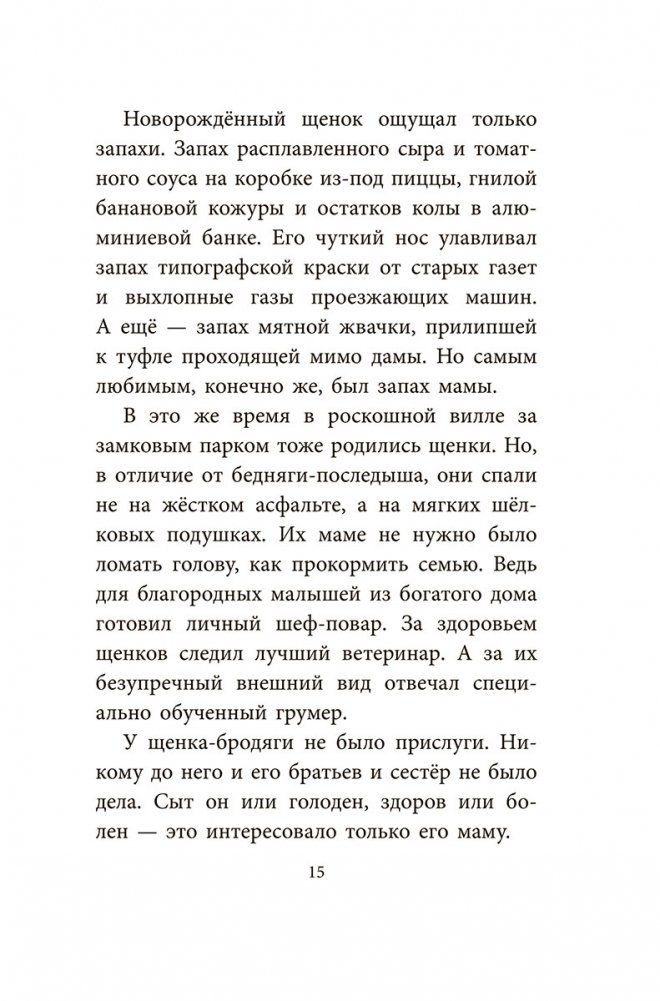 Новорождённый щенок ощущал только запахи. Запах расплавленного сыра и томатного соуса на коробке из-под пиццы, гнилой банановой кожуры и остатков колы в алюминиевой банке. Его чуткий нос улавливал запах типографской краски от старых газет и выхлопные газы проезжающих машин. А ещё — запах мятной жвачки, прилипшей к туфле проходящей мимо дамы. Но самым любимым, конечно же, был запах мамы.

В это же время в роскошной вилле за замковым парком тоже родились щенки. Но, в отличие от бедняги-последыша, они спали не на жёстком асфальте, а на мягких шёлковых подушках. Их маме не нужно было ломать голову, как прокормить семью. Ведь для благородных малышей из богатого дома готовил личный шеф-повар. За здоровьем щенков следил лучший ветеринар. А за их безупречный внешний вид отвечал специально обученный грумер.

У щенка-бродяги не было прислуги. Никому до него и его братьев и сестёр не было дела. Сыт он или голоден, здоров или болен — это интересовало только его маму.

15